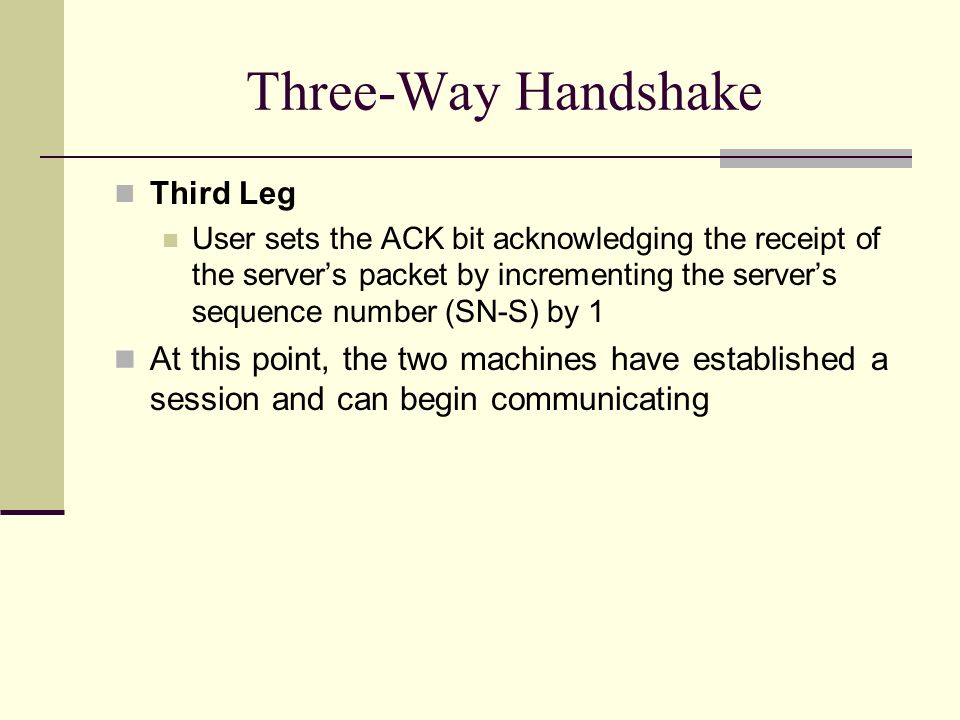 Three-Way Handshake

Third Leg

User sets the ACK bit acknowledging the receipt of the server’s packet by incrementing the server’s sequence number (SN-S) by 1

At this point, the two machines have established a session and can begin communicating